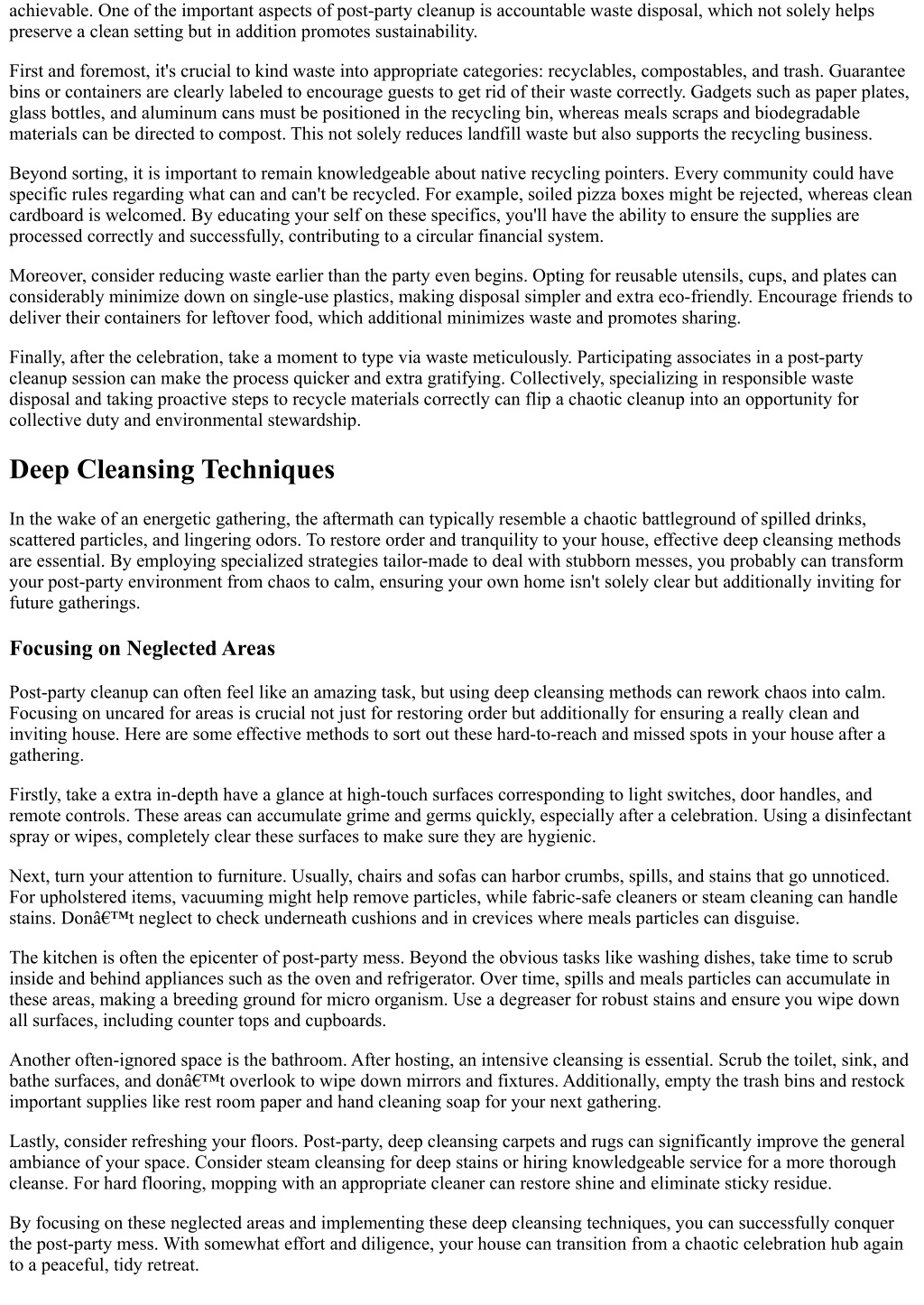 achievable. One of the important aspects of post-party cleanup is accountable waste disposal, which not solely helps preserve a clean setting but in addition promotes sustainability.

First and foremost, it's crucial to kind waste into appropriate categories: recyclables, compostables, and trash. Guarantee bins or containers are clearly labeled to encourage guests to get rid of their waste correctly. Gadgets such as paper plates, glass bottles, and aluminum cans must be positioned in the recycling bin, whereas meals scraps and biodegradable materials can be directed to compost. This not solely reduces landfill waste but also supports the recycling business.

Beyond sorting, it is important to remain knowledgeable about native recycling pointers. Every community could have specific rules regarding what can and can't be recycled. For example, soiled pizza boxes might be rejected, whereas clean cardboard is welcomed. By educating your self on these specifics, you'll have the ability to ensure the supplies are processed correctly and successfully, contributing to a circular financial system.

Moreover, consider reducing waste earlier than the party even begins. Opting for reusable utensils, cups, and plates can considerably minimize down on single-use plastics, making disposal simpler and extra eco-friendly. Encourage friends to deliver their containers for leftover food, which additional minimizes waste and promotes sharing.

Finally, after the celebration, take a moment to type via waste meticulously. Participating associates in a post-party cleanup session can make the process quicker and extra gratifying. Collectively, specializing in responsible waste disposal and taking proactive steps to recycle materials correctly can flip a chaotic cleanup into an opportunity for collective duty and environmental stewardship.

Deep Cleansing Techniques

In the wake of an energetic gathering, the aftermath can typically resemble a chaotic battleground of spilled drinks, scattered particles, and lingering odors. To restore order and tranquility to your house, effective deep cleansing methods are essential. By employing specialized strategies tailor-made to deal with stubborn messes, you probably can transform your post-party environment from chaos to calm, ensuring your own home isn't solely clear but additionally inviting for future gatherings.

Focusing on Neglected Areas

Post-party cleanup can often feel like an amazing task, but using deep cleansing methods can rework chaos into calm. Focusing on uncared for areas is crucial not just for restoring order but additionally for ensuring a really clean and inviting house. Here are some effective methods to sort out these hard-to-reach and missed spots in your house after a gathering.

Firstly, take a extra in-depth have a glance at high-touch surfaces corresponding to light switches, door handles, and remote controls. These areas can accumulate grime and germs quickly, especially after a celebration. Using a disinfectant spray or wipes, completely clear these surfaces to make sure they are hygienic.

Next, turn your attention to furniture. Usually, chairs and sofas can harbor crumbs, spills, and stains that go unnoticed. For upholstered items, vacuuming might help remove particles, while fabric-safe cleaners or steam cleaning can handle stains. Donâ€™t neglect to check underneath cushions and in crevices where meals particles can disguise.

The kitchen is often the epicenter of post-party mess. Beyond the obvious tasks like washing dishes, take time to scrub inside and behind appliances such as the oven and refrigerator. Over time, spills and meals particles can accumulate in these areas, making a breeding ground for micro organism. Use a degreaser for robust stains and ensure you wipe down all surfaces, including counter tops and cupboards.

Another often-ignored space is the bathroom. After hosting, an intensive cleansing is essential. Scrub the toilet, sink, and bathe surfaces, and donâ€™t overlook to wipe down mirrors and fixtures. Additionally, empty the trash bins and restock important supplies like rest room paper and hand cleaning soap for your next gathering.

Lastly, consider refreshing your floors. Post-party, deep cleansing carpets and rugs can significantly improve the general ambiance of your space. Consider steam cleansing for deep stains or hiring knowledgeable service for a more thorough cleanse. For hard flooring, mopping with an appropriate cleaner can restore shine and eliminate sticky residue.

By focusing on these neglected areas and implementing these deep cleansing techniques, you can successfully conquer the post-party mess. With somewhat effort and diligence, your house can transition from a chaotic celebration hub again to a peaceful, tidy retreat.